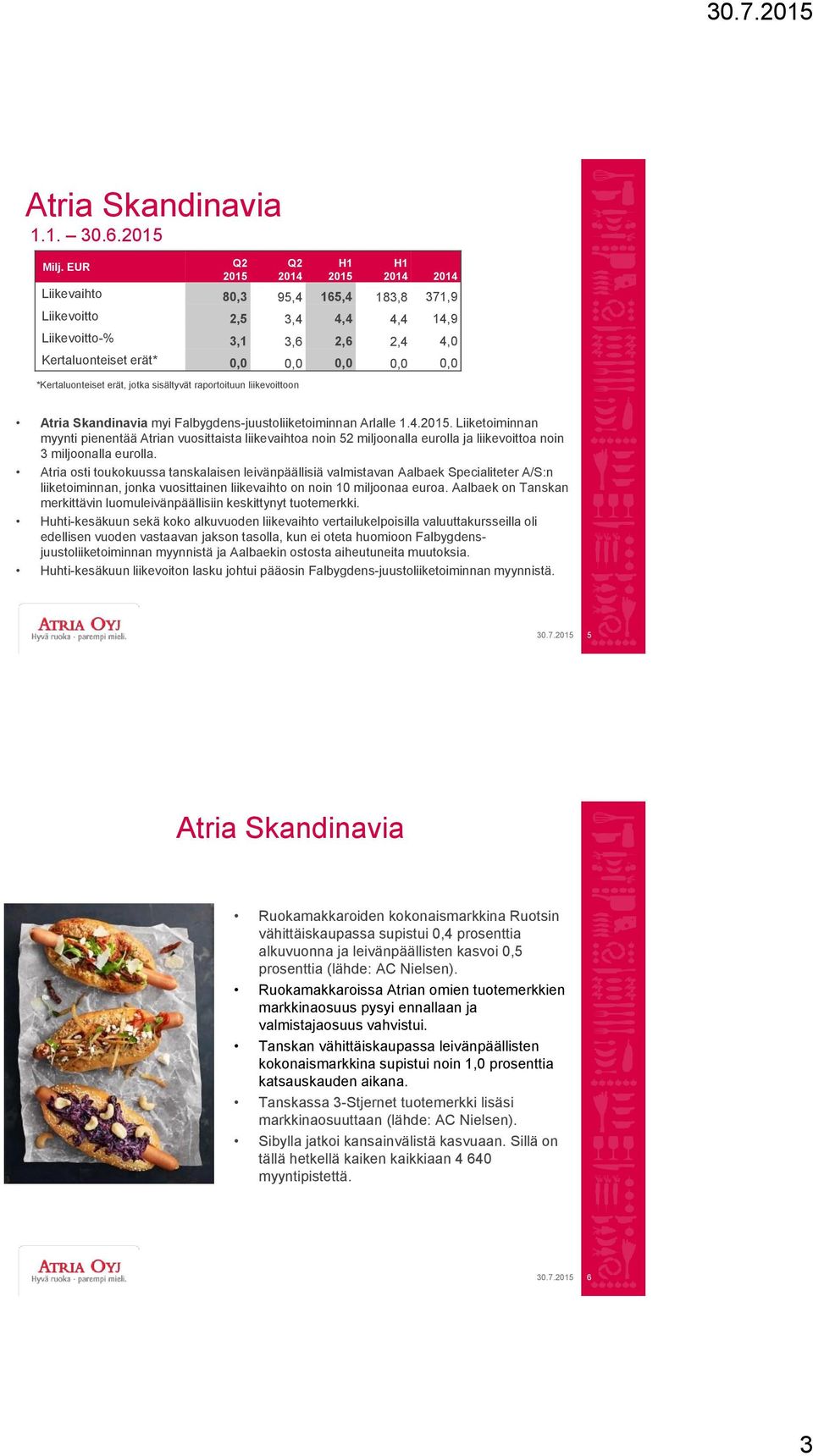 30.7.2015

Atria Skandinavia
1.1. – 30.6.2015

| Milj. EUR | Q2 2015 | Q2 2014 | H1 2015 | H1 2014 | 2014 |
|---|---|---|---|---|---|
| Liikevaihto | 80,3 | 95,4 | 165,4 | 183,8 | 371,9 |
| Liikevoitto | 2,5 | 3,4 | 4,4 | 4,4 | 14,9 |
| Liikevoitto-% | 3,1 | 3,6 | 2,6 | 2,4 | 4,0 |
| Kertaluonteiset erät* | 0,0 | 0,0 | 0,0 | 0,0 | 0,0 |

*Kertaluonteiset erät, jotka sisältyvät raportoituun liikevoittoon

• Atria Skandinavia myi Falbygdens-juustoliiketoiminnan Arlalle 1.4.2015. Liiketoiminnan myynti pienentää Atrian vuosittaista liikevaihtoa noin 52 miljoonalla eurolla ja liikevoittoa noin 3 miljoonalla eurolla.
• Atria osti toukokuussa tanskalaisen leivänpäällisiä valmistavan Aalbaek Specialiteter A/S:n liiketoiminnan, jonka vuosittainen liikevaihto on noin 10 miljoonaa euroa. Aalbaek on Tanskan merkittävin luomuleivänpäällisiin keskittynyt tuotemerkki.
• Huhti-kesäkuun sekä koko alkuvuoden liikevaihto vertailukelpoisilla valuuttakursseilla oli edellisen vuoden vastaavan jakson tasolla, kun ei oteta huomioon Falbygdens-juustoliiketoiminnan myynnistä ja Aalbaekin ostosta aiheutuneita muutoksia.
• Huhti-kesäkuun liikevoiton lasku johtui pääosin Falbygdens-juustoliiketoiminnan myynnistä.

ATRIA OYJ
Hyvä ruoka - parempi mieli.

30.7.2015 5

Atria Skandinavia

• Ruokamakkaroiden kokonaismarkkina Ruotsin vähittäiskaupassa supistui 0,4 prosenttia alkuvuonna ja leivänpäällisten kasvoi 0,5 prosenttia (lähde: AC Nielsen).
• Ruokamakkaroissa Atrian omien tuotemerkkien markkinaosuus pysyi ennallaan ja valmistajaosuus vahvistui.
• Tanskan vähittäiskaupassa leivänpäällisten kokonaismarkkina supistui noin 1,0 prosenttia katsauskauden aikana.
• Tanskassa 3-Stjernet tuotemerkki lisäsi markkinaosuuttaan (lähde: AC Nielsen).
• Sibylla jatkoi kansainvälistä kasvuaan. Sillä on tällä hetkellä kaiken kaikkiaan 4 640 myyntipistettä.

ATRIA OYJ
Hyvä ruoka - parempi mieli.

30.7.2015 6

3